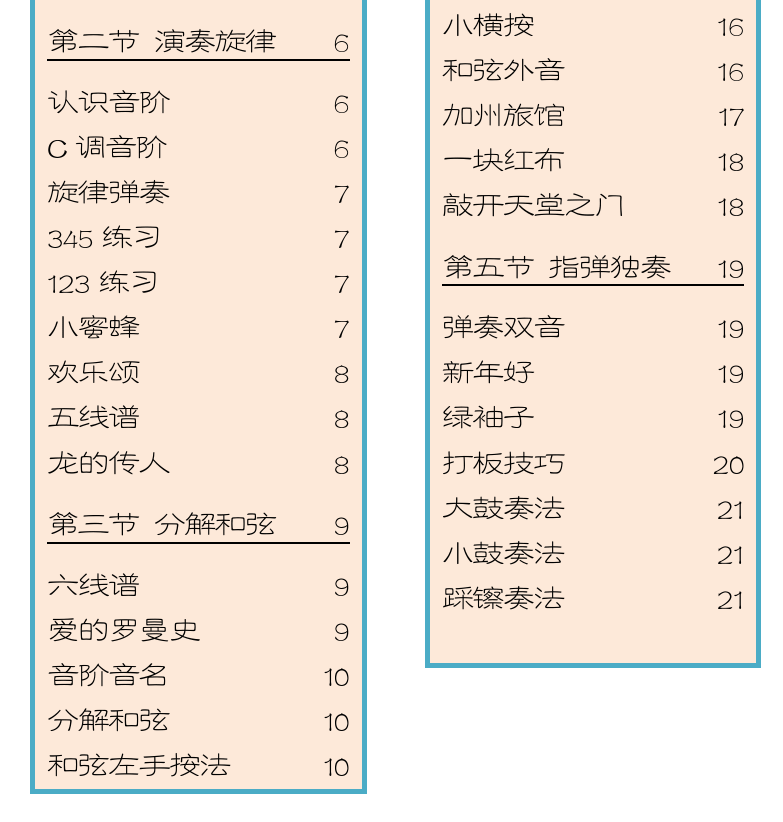 第二节 演奏旋律 6

认识音阶 6
C 调音阶 6
旋律弹奏 7
345 练习 7
123 练习 7
小蜜蜂 7
欢乐颂 8
五线谱 8
龙的传人 8

第三节 分解和弦 9

六线谱 9
爱的罗曼史 9
音阶音名 10
分解和弦 10
和弦左手按法 10

小横按 16
和弦外音 16
加州旅馆 17
一块红布 18
敲开天堂之门 18

第五节 指弹独奏 19

弹奏双音 19
新年好 19
绿袖子 19
打板技巧 20
大鼓奏法 21
小鼓奏法 21
踩镲奏法 21